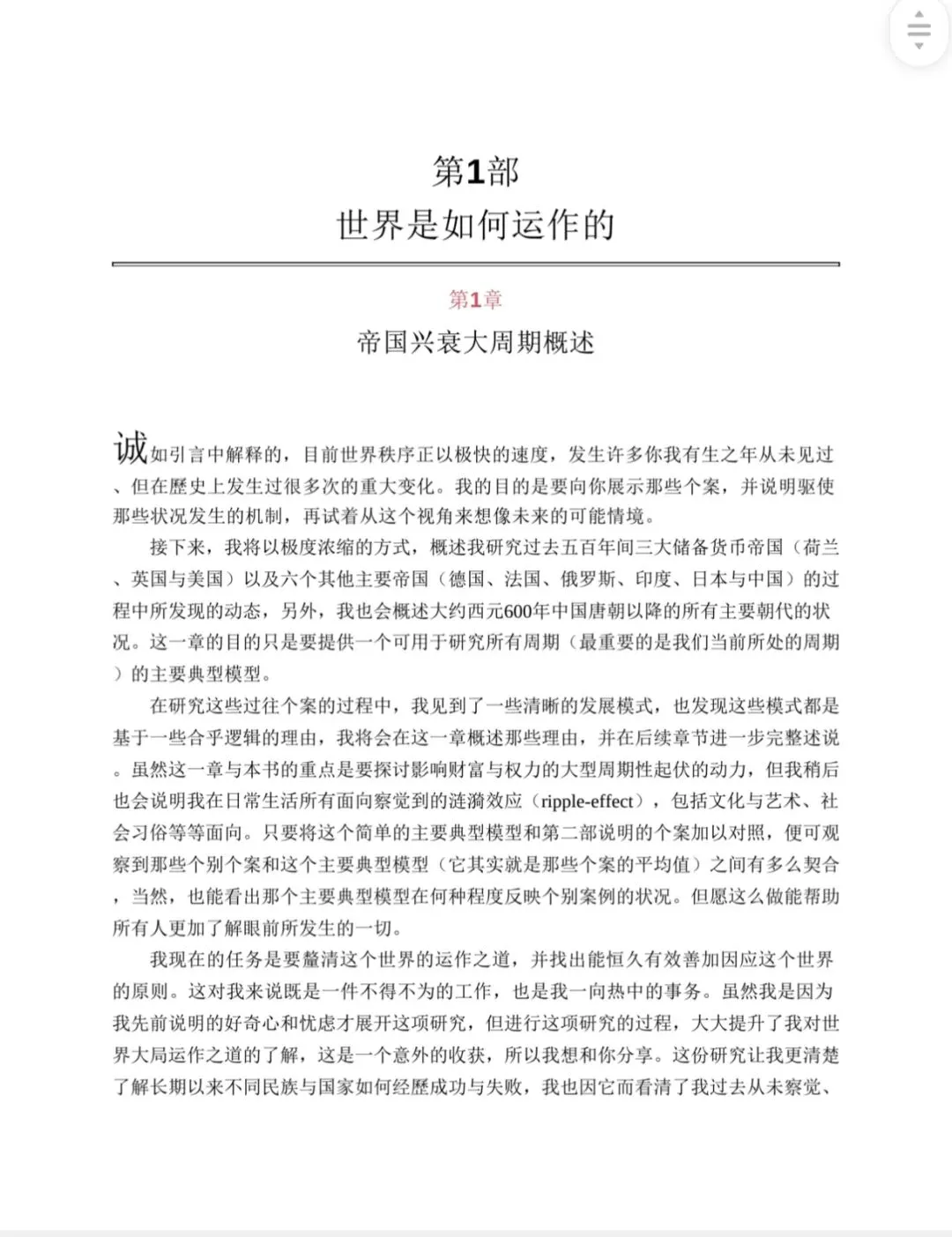 第1部
世界是如何运作的

第1章
帝国兴衰大周期概述

诚如引言中解释的，目前世界秩序正以极快的速度，发生许多你我有生之年从未见过、但在歷史上发生过很多次的重大变化。我的目的是要向你展示那些个案，并说明驱使那些状况发生的机制，再试着从这个视角来想像未来的可能情境。

接下来，我将以极度浓缩的方式，概述我研究过去五百年间三大储备货币帝国（荷兰、英国与美国）以及六个其他主要帝国（德国、法国、俄罗斯、印度、日本与中国）的过程中所发现的动态，另外，我也会概述大约西元600年中国唐朝以降的所有主要朝代的状况。这一章的目的只是要提供一个可用于研究所有周期（最重要的是我们当前所处的周期）的主要典型模型。

在研究这些过往个案的过程中，我见到了一些清晰的发展模式，也发现这些模式都是基于一些合乎逻辑的理由，我将会在这一章概述那些理由，并在后续章节进一步完整述说。虽然这一章与本书的重点是要探讨影响财富与权力的大型周期性起伏的动力，但我稍后也会说明我在日常生活所有面向察觉到的涟漪效应（ripple-effect），包括文化与艺术、社会习俗等等面向。只要将这个简单的主要典型模型和第二部说明的个案加以对照，便可观察到那些个别个案和这个主要典型模型（它其实就是那些个案的平均值）之间有多么契合，当然，也能看出那个主要典型模型在何种程度反映个别案例的状况。但愿这么做能帮助所有人更加了解眼前所发生的一切。

我现在的任务是要釐清这个世界的运作之道，并找出能恒久有效善加因应这个世界的原则。这对我来说既是一件不得不为的工作，也是我一向热中的事务。虽然我是因为我先前说明的好奇心和忧虑才展开这项研究，但进行这项研究的过程，大大提升了我对世界大局运作之道的了解，这是一个意外的收获，所以我想和你分享。这份研究让我更清楚了解长期以来不同民族与国家如何经歷成功与失败，我也因它而看清了我过去从未察觉、